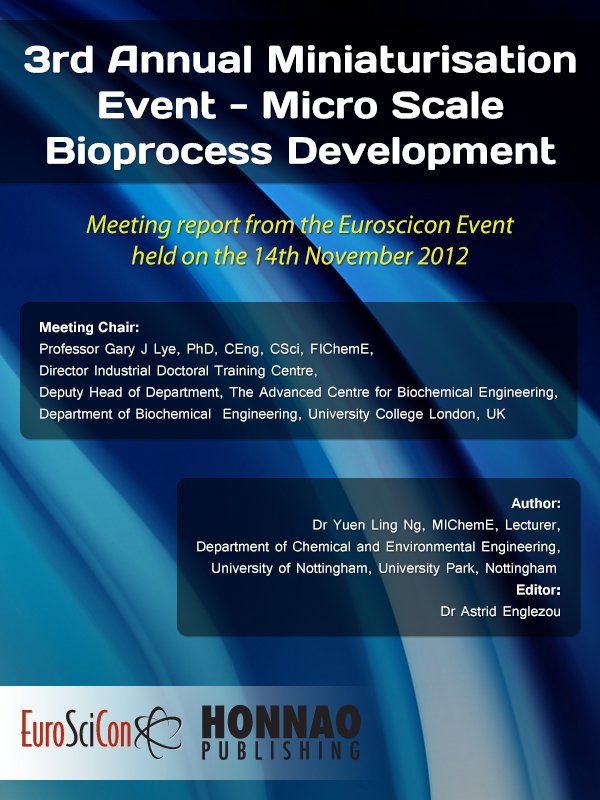 3rd Annual Miniaturisation Event - Micro Scale Bioprocess Development

Meeting report from the Euroscicon Event held on the 14th November 2012

Meeting Chair:
Professor Gary J Lye, PhD, CEng, CSci, FIChemE,
Director Industrial Doctoral Training Centre,
Deputy Head of Department, The Advanced Centre for Biochemical Engineering,
Department of Biochemical Engineering, University College London, UK

Author:
Dr Yuen Ling Ng, MIChemE, Lecturer,
Department of Chemical and Environmental Engineering,
University of Nottingham, University Park, Nottingham
Editor:
Dr Astrid Englezou

EuroSciCon

HONNAO
PUBLISHING